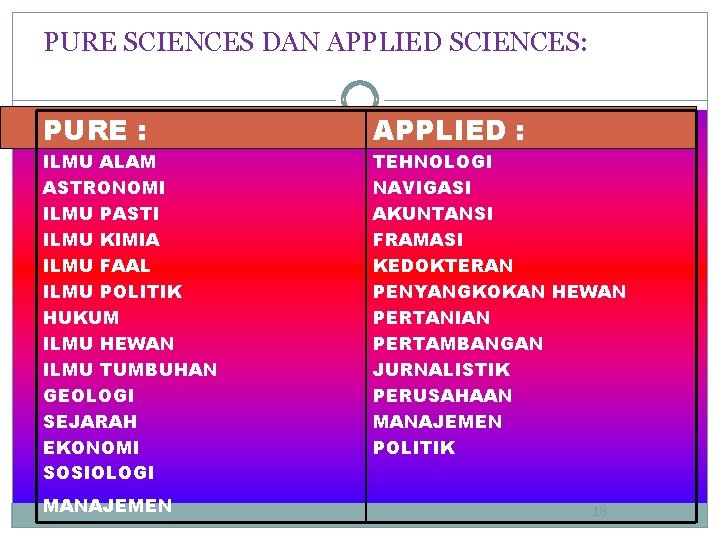 PURE SCIENCES DAN APPLIED SCIENCES:

| PURE : | APPLIED : |
|---|---|
| ILMU ALAM | TEHNOLOGI |
| ASTRONOMI | NAVIGASI |
| ILMU PASTI | AKUNTANSI |
| ILMU KIMIA | FRAMASI |
| ILMU FAAL | KEDOKTERAN |
| ILMU POLITIK | PENYANGKOKAN HEWAN |
| HUKUM | PERTANIAN |
| ILMU HEWAN | PERTAMBANGAN |
| ILMU TUMBUHAN | JURNALISTIK |
| GEOLOGI | PERUSAHAAN |
| SEJARAH | MANAJEMEN |
| EKONOMI | POLITIK |
| SOSIOLOGI | |
| MANAJEMEN | |

18